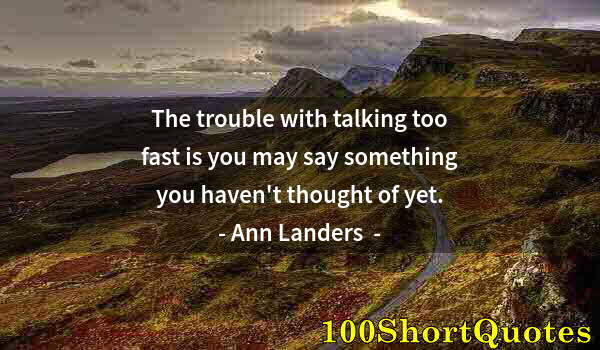 The trouble with talking too fast is you may say something you haven't thought of yet.
- Ann Landers -

100ShortQuotes